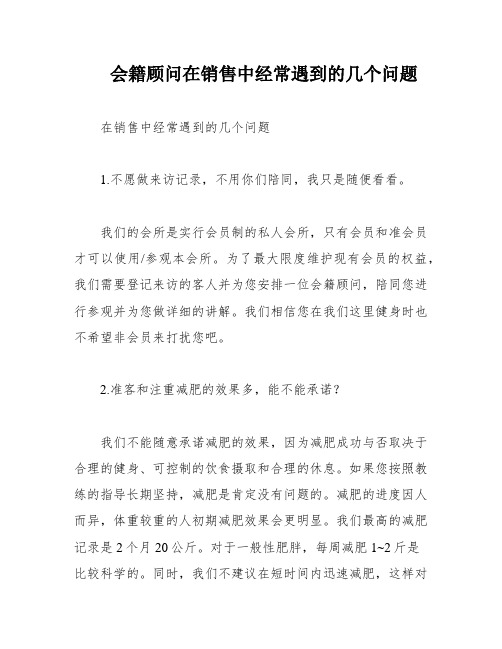 会籍顾问在销售中经常遇到的几个问题

在销售中经常遇到的几个问题

1.不愿做来访记录，不用你们陪同，我只是随便看看。

我们的会所是实行会员制的私人会所，只有会员和准会员才可以使用/参观本会所。为了最大限度维护现有会员的权益，我们需要登记来访的客人并为您安排一位会籍顾问，陪同您进行参观并为您做详细的讲解。我们相信您在我们这里健身时也不希望非会员来打扰您吧。

2.准客和注重减肥的效果多，能不能承诺？

我们不能随意承诺减肥的效果，因为减肥成功与否取决于合理的健身、可控制的饮食摄取和合理的休息。如果您按照教练的指导长期坚持，减肥是肯定没有问题的。减肥的进度因人而异，体重较重的人初期减肥效果会更明显。我们最高的减肥记录是 2 个月 20 公斤。对于一般性肥胖，每周减肥 1~2 斤是比较科学的。同时，我们不建议在短时间内迅速减肥，这样对